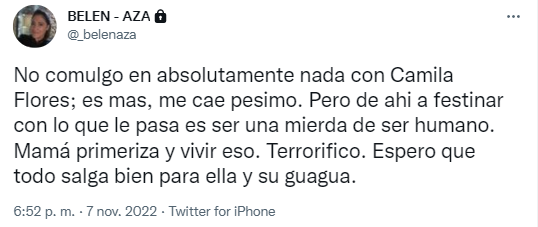 BELEN - AZA
@_belenaza

No comulgo en absolutamente nada con Camila Flores; es mas, me cae pesimo. Pero de ahi a festinar con lo que le pasa es ser una mierda de ser humano. Mamá primeriza y vivir eso. Terrorifico. Espero que todo salga bien para ella y su guagua.

6:52 p. m. · 7 nov. 2022 · Twitter for iPhone